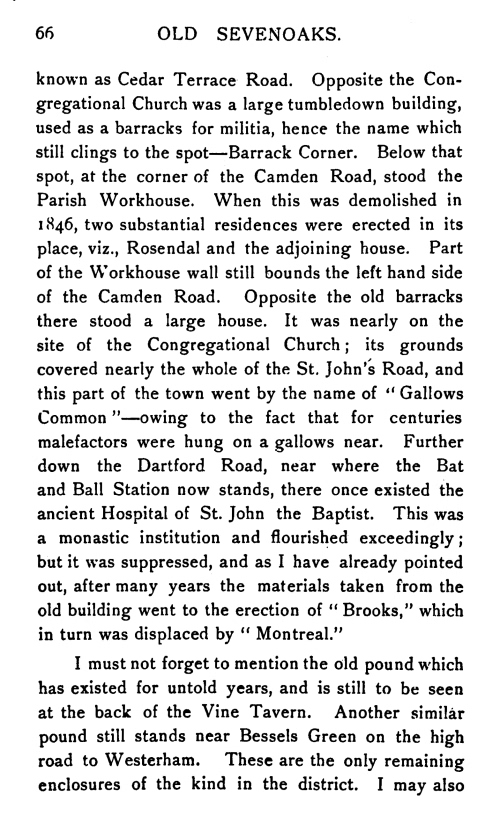 66 OLD SEVENOAKS.

known as Cedar Terrace Road. Opposite the Congregational Church was a large tumbledown building, used as a barracks for militia, hence the name which still clings to the spot—Barrack Corner. Below that spot, at the corner of the Camden Road, stood the Parish Workhouse. When this was demolished in 1846, two substantial residences were erected in its place, viz., Rosendal and the adjoining house. Part of the Workhouse wall still bounds the left hand side of the Camden Road. Opposite the old barracks there stood a large house. It was nearly on the site of the Congregational Church; its grounds covered nearly the whole of the St. John's Road, and this part of the town went by the name of "Gallows Common"—owing to the fact that for centuries malefactors were hung on a gallows near. Further down the Dartford Road, near where the Bat and Ball Station now stands, there once existed the ancient Hospital of St. John the Baptist. This was a monastic institution and flourished exceedingly; but it was suppressed, and as I have already pointed out, after many years the materials taken from the old building went to the erection of "Brooks," which in turn was displaced by "Montreal."

I must not forget to mention the old pound which has existed for untold years, and is still to be seen at the back of the Vine Tavern. Another similar pound still stands near Bessels Green on the high road to Westerham. These are the only remaining enclosures of the kind in the district. I may also